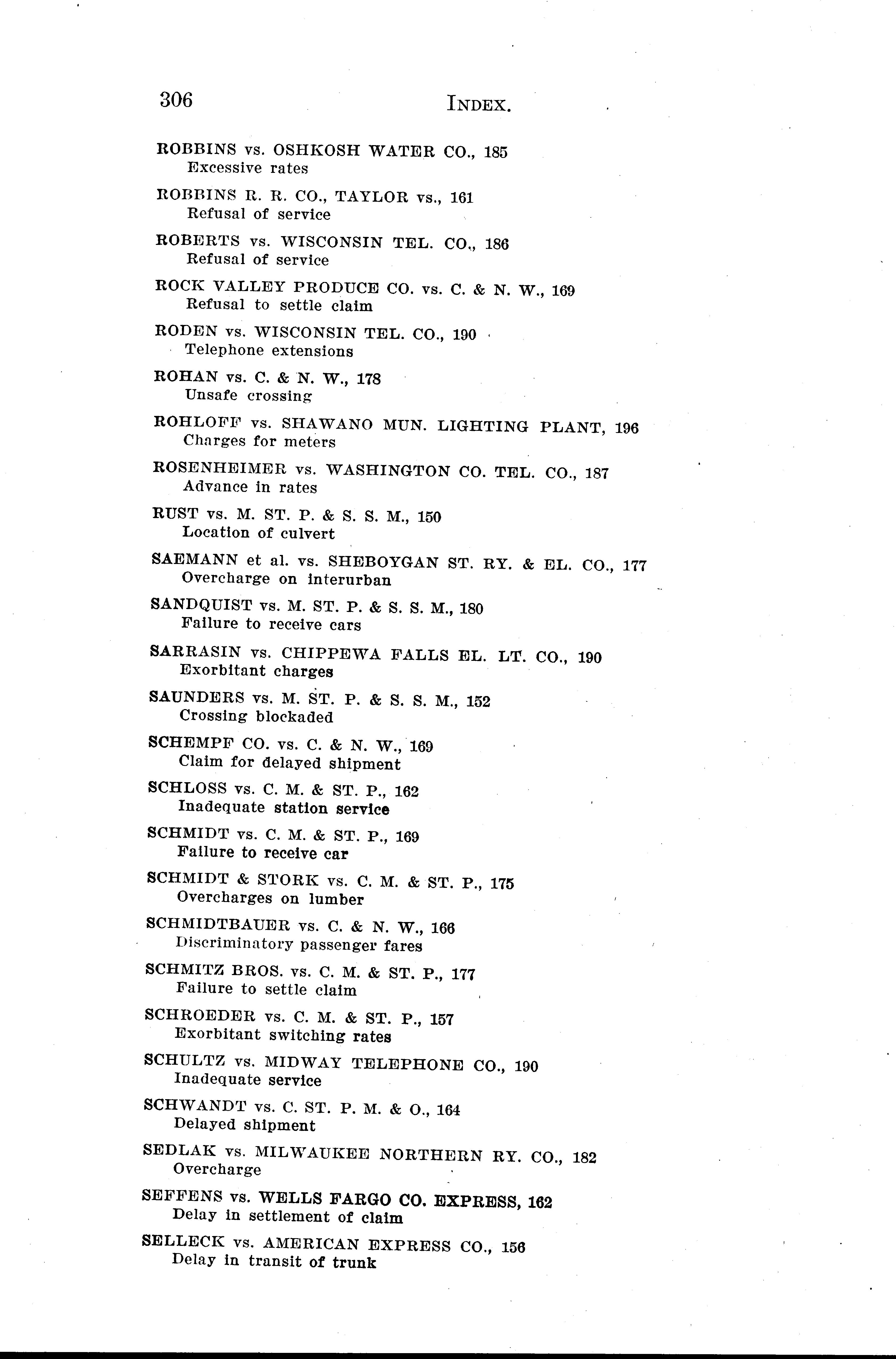 306 INDEX.

ROBBINS vs. OSHKOSH WATER CO., 185
Excessive rates

ROBBINS R. R. CO., TAYLOR vs., 161
Refusal of service

ROBERTS vs. WISCONSIN TEL. CO., 186
Refusal of service

ROCK VALLEY PRODUCE CO. vs. C. & N. W., 169
Refusal to settle claim

RODEN vs. WISCONSIN TEL. CO., 190
Telephone extensions

ROHAN vs. C. & N. W., 178
Unsafe crossing

ROHLOFF vs. SHAWANO MUN. LIGHTING PLANT, 196
Charges for meters

ROSENHEIMER vs. WASHINGTON CO. TEL. CO., 187
Advance in rates

RUST vs. M. ST. P. & S. S. M., 150
Location of culvert

SAEMANN et al. vs. SHEBOYGAN ST. RY. & EL. CO., 177
Overcharge on interurban

SANDQUIST vs. M. ST. P. & S. S. M., 180
Failure to receive cars

SARRASIN vs. CHIPPEWA FALLS EL. LT. CO., 190
Exorbitant charges

SAUNDERS vs. M. ST. P. & S. S. M., 152
Crossing blockaded

SCHEMPF CO. vs. C. & N. W., 169
Claim for delayed shipment

SCHLOSS vs. C. M. & ST. P., 162
Inadequate station service

SCHMIDT vs. C. M. & ST. P., 169
Failure to receive car

SCHMIDT & STORK vs. C. M. & ST. P., 175
Overcharges on lumber

SCHMIDTBAUER vs. C. & N. W., 166
Discriminatory passenger fares

SCHMITZ BROS. vs. C. M. & ST. P., 177
Failure to settle claim

SCHROEDER vs. C. M. & ST. P., 157
Exorbitant switching rates

SCHULTZ vs. MIDWAY TELEPHONE CO., 190
Inadequate service

SCHWANDT vs. C. ST. P. M. & O., 164
Delayed shipment

SEDLAK vs. MILWAUKEE NORTHERN RY. CO., 182
Overcharge

SEFFENS vs. WELLS FARGO CO. EXPRESS, 162
Delay in settlement of claim

SELLECK vs. AMERICAN EXPRESS CO., 156
Delay in transit of trunk